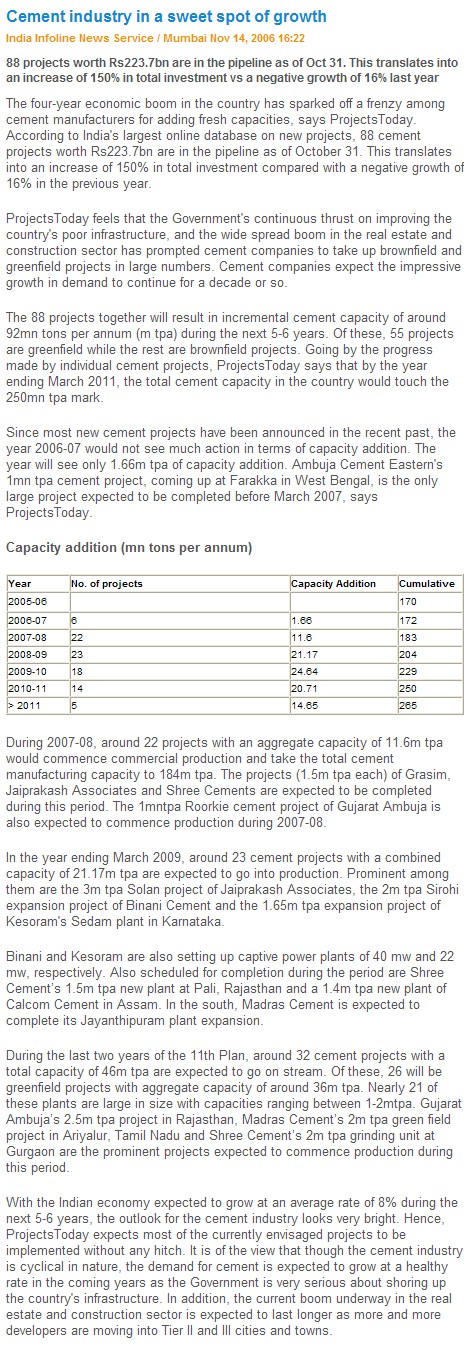 Cement industry in a sweet spot of growth

India Infoline News Service / Mumbai Nov 14, 2006 16:22

88 projects worth Rs223.7bn are in the pipeline as of Oct 31. This translates into an increase of 150% in total investment vs a negative growth of 16% last year

The four-year economic boom in the country has sparked off a frenzy among cement manufacturers for adding fresh capacities, says ProjectsToday. According to India's largest online database on new projects, 88 cement projects worth Rs223.7bn are in the pipeline as of October 31. This translates into an increase of 150% in total investment compared with a negative growth of 16% in the previous year.

ProjectsToday feels that the Government's continuous thrust on improving the country's poor infrastructure, and the wide spread boom in the real estate and construction sector has prompted cement companies to take up brownfield and greenfield projects in large numbers. Cement companies expect the impressive growth in demand to continue for a decade or so.

The 88 projects together will result in incremental cement capacity of around 92mn tons per annum (m tpa) during the next 5-6 years. Of these, 55 projects are greenfield while the rest are brownfield projects. Going by the progress made by individual cement projects, ProjectsToday says that by the year ending March 2011, the total cement capacity in the country would touch the 250mn tpa mark.

Since most new cement projects have been announced in the recent past, the year 2006-07 would not see much action in terms of capacity addition. The year will see only 1.66m tpa of capacity addition. Ambuja Cement Eastern's 1mn tpa cement project, coming up at Farakka in West Bengal, is the only large project expected to be completed before March 2007, says ProjectsToday.

Capacity addition (mn tons per annum)

| Year | No. of projects | Capacity Addition | Cumulative |
|---|---|---|---|
| 2005-06 | | | 170 |
| 2006-07 | 6 | 1.66 | 172 |
| 2007-08 | 22 | 11.6 | 183 |
| 2008-09 | 23 | 21.17 | 204 |
| 2009-10 | 18 | 24.64 | 229 |
| 2010-11 | 14 | 20.71 | 250 |
| > 2011 | 5 | 14.65 | 265 |

During 2007-08, around 22 projects with an aggregate capacity of 11.6m tpa would commence commercial production and take the total cement manufacturing capacity to 184m tpa. The projects (1.5m tpa each) of Grasim, Jaiprakash Associates and Shree Cements are expected to be completed during this period. The 1mntpa Roorkie cement project of Gujarat Ambuja is also expected to commence production during 2007-08.

In the year ending March 2009, around 23 cement projects with a combined capacity of 21.17m tpa are expected to go into production. Prominent among them are the 3m tpa Solan project of Jaiprakash Associates, the 2m tpa Sirohi expansion project of Binani Cement and the 1.65m tpa expansion project of Kesoram's Sedam plant in Karnataka.

Binani and Kesoram are also setting up captive power plants of 40 mw and 22 mw, respectively. Also scheduled for completion during the period are Shree Cement's 1.5m tpa new plant at Pali, Rajasthan and a 1.4m tpa new plant of Calcom Cement in Assam. In the south, Madras Cement is expected to complete its Jayanthipuram plant expansion.

During the last two years of the 11th Plan, around 32 cement projects with a total capacity of 46m tpa are expected to go on stream. Of these, 26 will be greenfield projects with aggregate capacity of around 36m tpa. Nearly 21 of these plants are large in size with capacities ranging between 1-2mtpa. Gujarat Ambuja's 2.5m tpa project in Rajasthan, Madras Cement's 2m tpa green field project in Ariyalur, Tamil Nadu and Shree Cement's 2m tpa grinding unit at Gurgaon are the prominent projects expected to commence production during this period.

With the Indian economy expected to grow at an average rate of 8% during the next 5-6 years, the outlook for the cement industry looks very bright. Hence, ProjectsToday expects most of the currently envisaged projects to be implemented without any hitch. It is of the view that though the cement industry is cyclical in nature, the demand for cement is expected to grow at a healthy rate in the coming years as the Government is very serious about shoring up the country's infrastructure. In addition, the current boom underway in the real estate and construction sector is expected to last longer as more and more developers are moving into Tier II and III cities and towns.